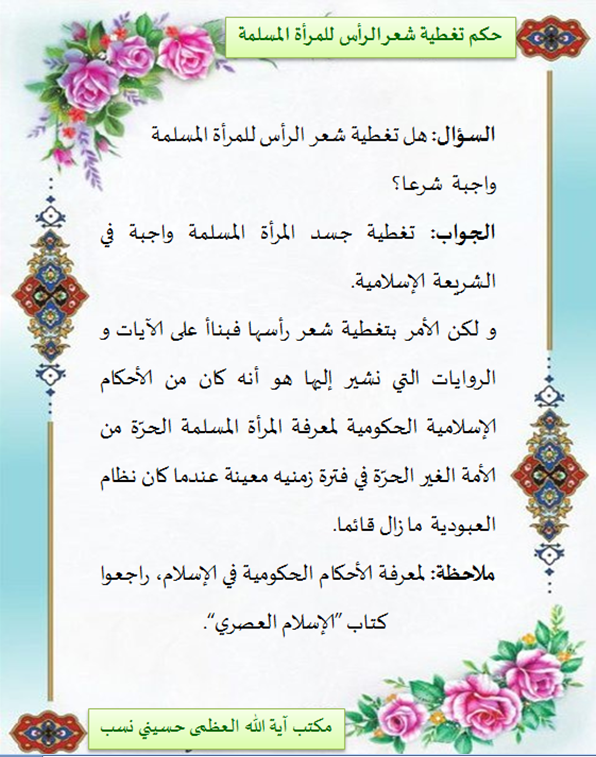 حكم تغطية شعر الرأس للمرأة المسلمة

السؤال: هل تغطية شعر الرأس للمرأة المسلمة واجبة شرعا؟

الجواب: تغطية جسد المرأة المسلمة واجبة في الشريعة الإسلامية.

و لكن الأمر بتغطية شعر رأسها فبناءاً على الآيات و الروايات التي نشير إليها هو أنه كان من الأحكام الإسلامية الحكومية لمعرفة المرأة المسلمة الحرّة من الأمة الغير الحرّة في فترة زمنيه معينة عندما كان نظام العبودية ما زال قائما.

ملاحظة: لمعرفة الأحكام الحكومية في الإسلام، راجعوا كتاب "الإسلام العصري".

مكتب آية الله العظمى حسيني نسب